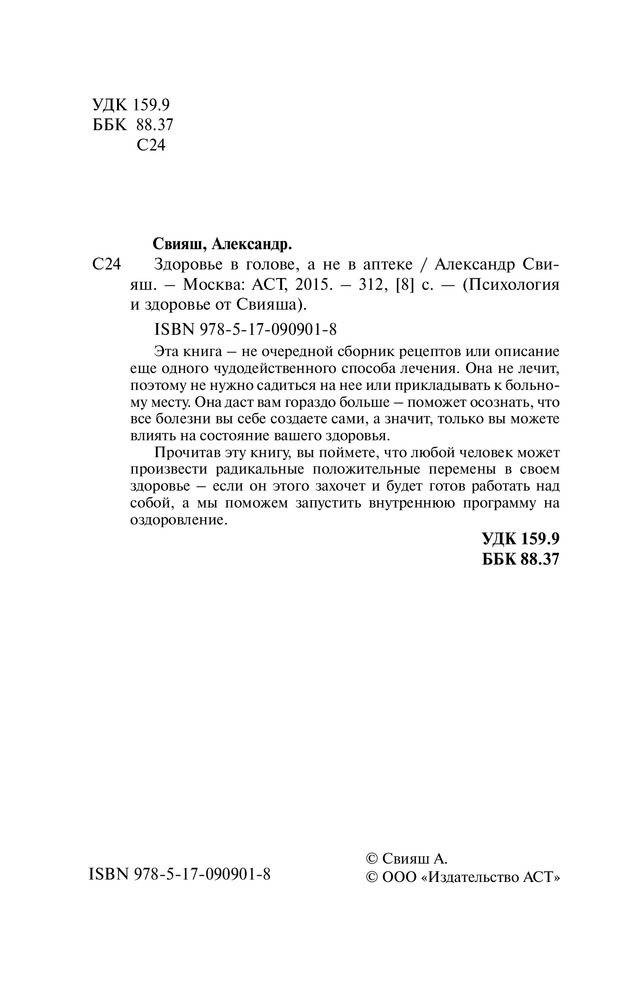 УДК 159.9
ББК 88.37
С24

Свияш, Александр.

С24 Здоровье в голове, а не в аптеке / Александр Свияш. – Москва: АСТ, 2015. – 312, [8] с. — (Психология и здоровье от Свияша).

ISBN 978-5-17-090901-8

Эта книга – не очередной сборник рецептов или описание еще одного чудодейственного способа лечения. Она не лечит, поэтому не нужно садиться на нее или прикладывать к больному месту. Она даст вам гораздо больше – поможет осознать, что все болезни вы себе создаете сами, а значит, только вы можете влиять на состояние вашего здоровья.

Прочитав эту книгу, вы поймете, что любой человек может произвести радикальные положительные перемены в своем здоровье – если он этого захочет и будет готов работать над собой, а мы поможем запустить внутреннюю программу на оздоровление.

УДК 159.9
ББК 88.37

ISBN 978-5-17-090901-8

© Свияш А.
© ООО «Издательство АСТ»